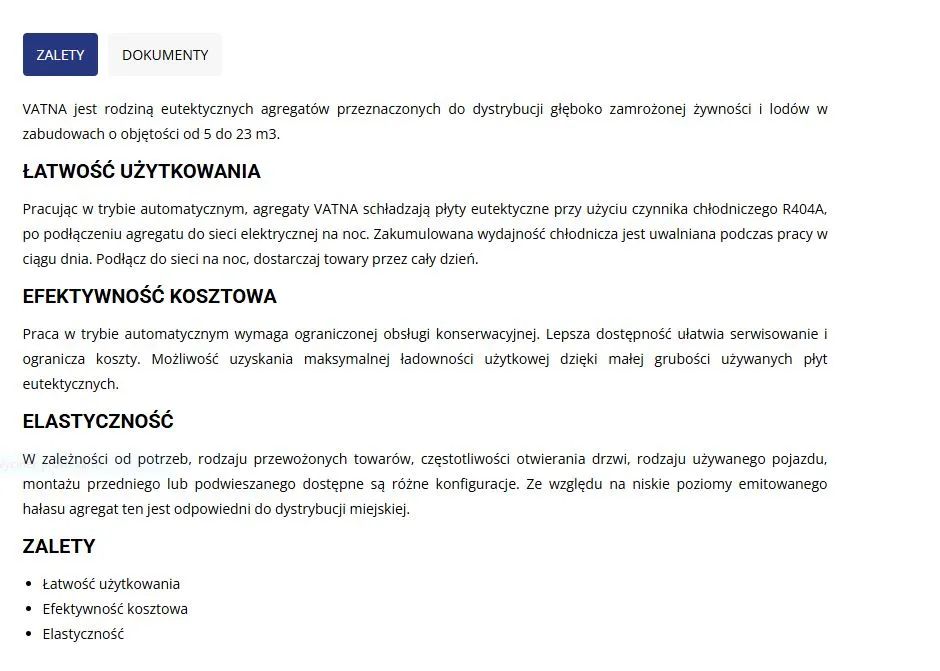 ZALETY DOKUMENTY

VATNA jest rodziną eutektycznych agregatów przeznaczonych do dystrybucji głęboko zamrożonej żywności i lodów w zabudowach o objętości od 5 do 23 m3.

ŁATWOŚĆ UŻYTKOWANIA

Pracując w trybie automatycznym, agregaty VATNA schładzają płyty eutektyczne przy użyciu czynnika chłodniczego R404A, po podłączeniu agregatu do sieci elektrycznej na noc. Zakumulowana wydajność chłodnicza jest uwalniana podczas pracy w ciągu dnia. Podłącz do sieci na noc, dostarczaj towary przez cały dzień.

EFEKTYWNOŚĆ KOSZTOWA

Praca w trybie automatycznym wymaga ograniczonej obsługi konserwacyjnej. Lepsza dostępność ułatwia serwisowanie i ogranicza koszty. Możliwość uzyskania maksymalnej ładowności użytkowej dzięki małej grubości używanych płyt eutektycznych.

ELASTYCZNOŚĆ

W zależności od potrzeb, rodzaju przewożonych towarów, częstotliwości otwierania drzwi, rodzaju używanego pojazdu, montażu przedniego lub podwieszanego dostępne są różne konfiguracje. Ze względu na niskie poziomy emitowanego hałasu agregat ten jest odpowiedni do dystrybucji miejskiej.

ZALETY

- Łatwość użytkowania
- Efektywność kosztowa
- Elastyczność